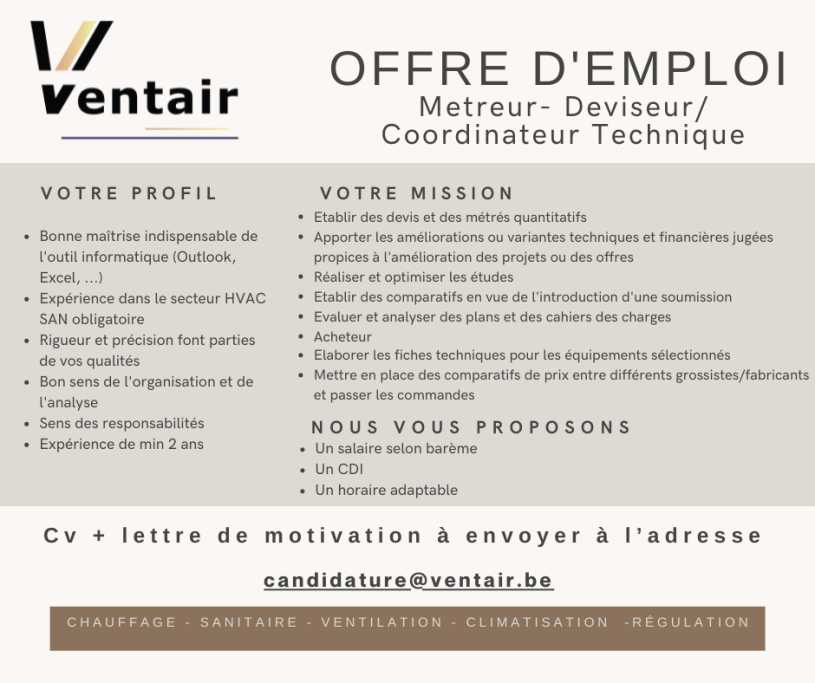 Ventair

OFFRE D'EMPLOI
Metreur- Deviseur/
Coordinateur Technique

VOTRE PROFIL

- Bonne maîtrise indispensable de l'outil informatique (Outlook, Excel, ...)
- Expérience dans le secteur HVAC SAN obligatoire
- Rigueur et précision font parties de vos qualités
- Bon sens de l'organisation et de l'analyse
- Sens des responsabilités
- Expérience de min 2 ans

VOTRE MISSION

- Etablir des devis et des métrés quantitatifs
- Apporter les améliorations ou variantes techniques et financières jugées propices à l'amélioration des projets ou des offres
- Réaliser et optimiser les études
- Etablir des comparatifs en vue de l'introduction d'une soumission
- Evaluer et analyser des plans et des cahiers des charges
- Acheteur
- Elaborer les fiches techniques pour les équipements sélectionnés
- Mettre en place des comparatifs de prix entre différents grossistes/fabricants et passer les commandes

NOUS VOUS PROPOSONS

- Un salaire selon barème
- Un CDI
- Un horaire adaptable

Cv + lettre de motivation à envoyer à l'adresse

candidature@ventair.be

CHAUFFAGE - SANITAIRE - VENTILATION - CLIMATISATION -RÉGULATION